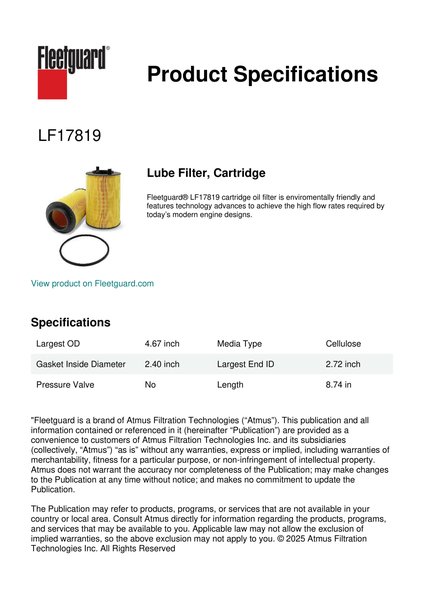 Fleetguard®

Product Specifications

LF17819

Lube Filter, Cartridge

Fleetguard® LF17819 cartridge oil filter is enviromentally friendly and features technology advances to achieve the high flow rates required by today's modern engine designs.

View product on Fleetguard.com

Specifications

| Largest OD | 4.67 inch | Media Type | Cellulose |
|---|---|---|---|
| Gasket Inside Diameter | 2.40 inch | Largest End ID | 2.72 inch |
| Pressure Valve | No | Length | 8.74 in |

"Fleetguard is a brand of Atmus Filtration Technologies ("Atmus"). This publication and all information contained or referenced in it (hereinafter "Publication") are provided as a convenience to customers of Atmus Filtration Technologies Inc. and its subsidiaries (collectively, "Atmus") "as is" without any warranties, express or implied, including warranties of merchantability, fitness for a particular purpose, or non-infringement of intellectual property. Atmus does not warrant the accuracy nor completeness of the Publication; may make changes to the Publication at any time without notice; and makes no commitment to update the Publication.

The Publication may refer to products, programs, or services that are not available in your country or local area. Consult Atmus directly for information regarding the products, programs, and services that may be available to you. Applicable law may not allow the exclusion of implied warranties, so the above exclusion may not apply to you. © 2025 Atmus Filtration Technologies Inc. All Rights Reserved